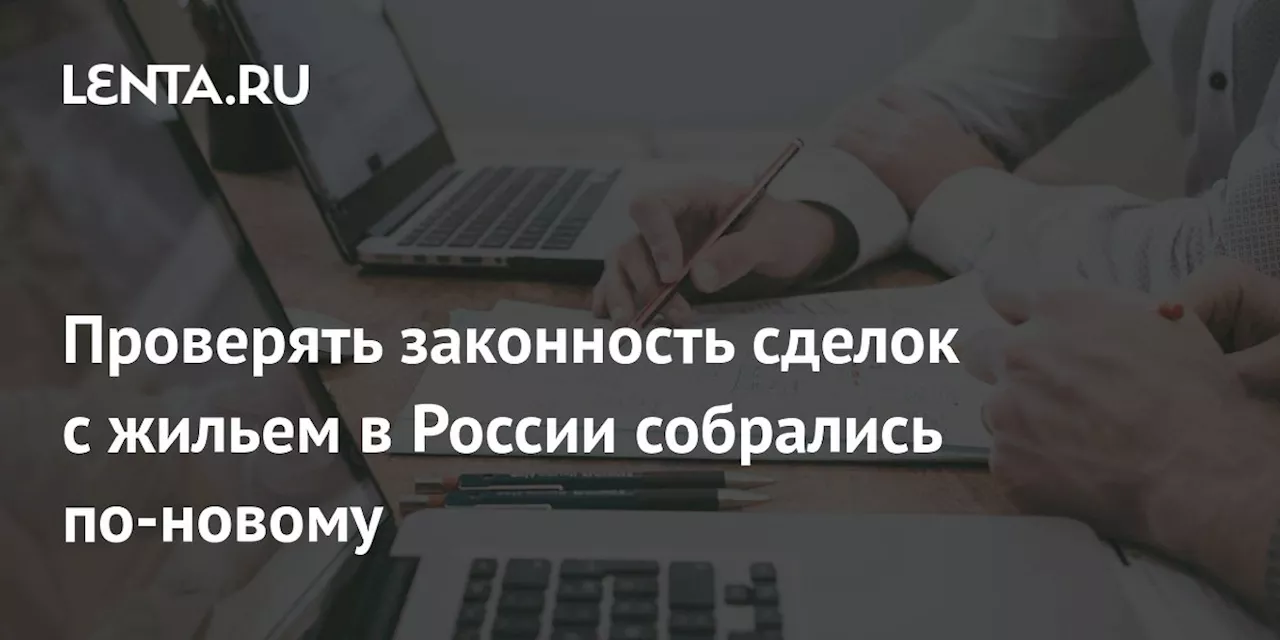 LENTA.RU

Проверять законность сделок с жильем в России собрались по-новому